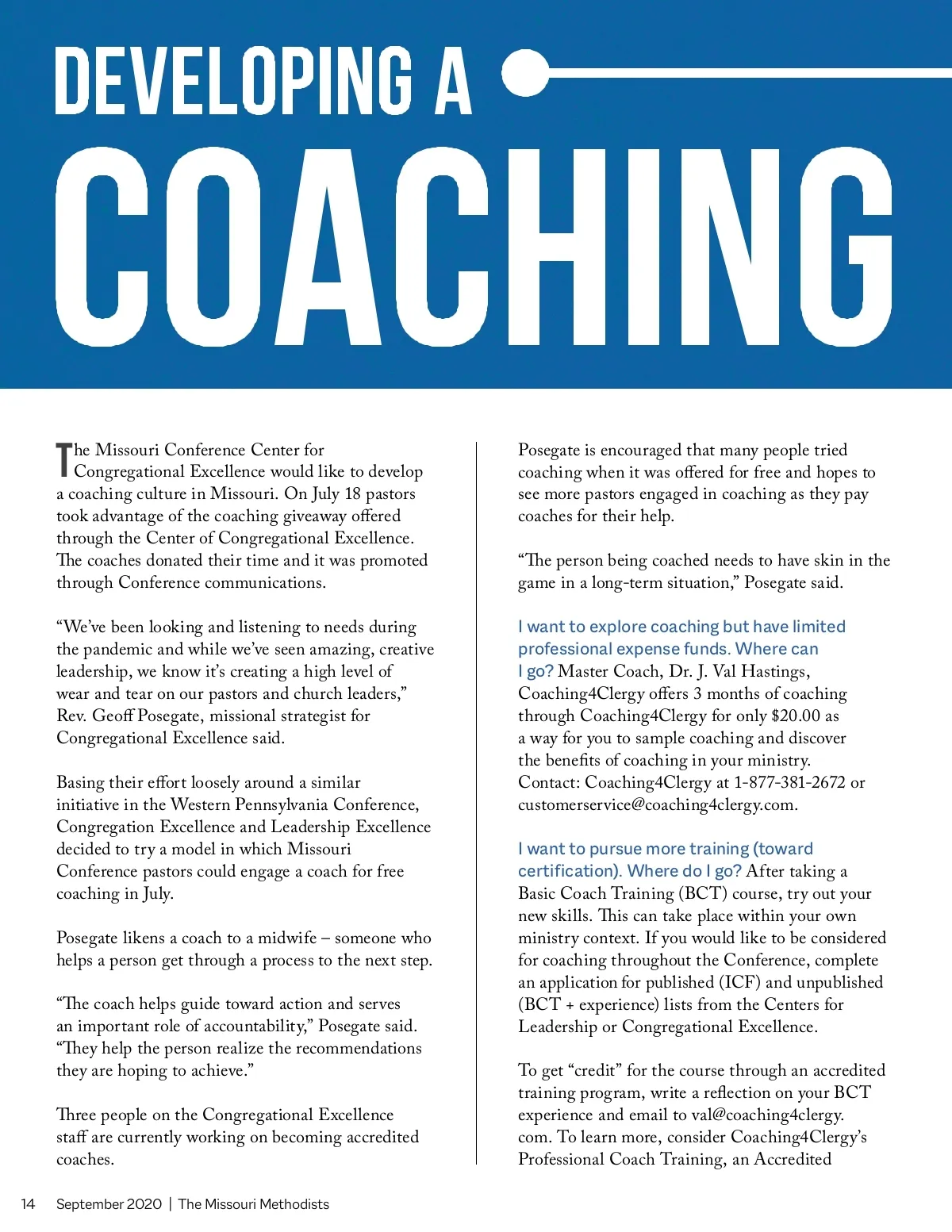 DEVELOPING A

COACHING

The Missouri Conference Center for Congregational Excellence would like to develop a coaching culture in Missouri. On July 18 pastors took advantage of the coaching giveaway offered through the Center of Congregational Excellence. The coaches donated their time and it was promoted through Conference communications.

“We’ve been looking and listening to needs during the pandemic and while we’ve seen amazing, creative leadership, we know it’s creating a high level of wear and tear on our pastors and church leaders,” Rev. Geoff Posegate, missional strategist for Congregational Excellence said.

Basing their effort loosely around a similar initiative in the Western Pennsylvania Conference, Congregation Excellence and Leadership Excellence decided to try a model in which Missouri Conference pastors could engage a coach for free coaching in July.

Posegate likens a coach to a midwife – someone who helps a person get through a process to the next step.

“The coach helps guide toward action and serves an important role of accountability,” Posegate said. “They help the person realize the recommendations they are hoping to achieve.”

Three people on the Congregational Excellence staff are currently working on becoming accredited coaches.

Posegate is encouraged that many people tried coaching when it was offered for free and hopes to see more pastors engaged in coaching as they pay coaches for their help.

“The person being coached needs to have skin in the game in a long-term situation,” Posegate said.

I want to explore coaching but have limited professional expense funds. Where can I go? Master Coach, Dr. J. Val Hastings, Coaching4Clergy offers 3 months of coaching through Coaching4Clergy for only $20.00 as a way for you to sample coaching and discover the benefits of coaching in your ministry. Contact: Coaching4Clergy at 1-877-381-2672 or customerservice@coaching4clergy.com.

I want to pursue more training (toward certification). Where do I go? After taking a Basic Coach Training (BCT) course, try out your new skills. This can take place within your own ministry context. If you would like to be considered for coaching throughout the Conference, complete an application for published (ICF) and unpublished (BCT + experience) lists from the Centers for Leadership or Congregational Excellence.

To get “credit” for the course through an accredited training program, write a reflection on your BCT experience and email to val@coaching4clergy.com. To learn more, consider Coaching4Clergy’s Professional Coach Training, an Accredited

14 September 2020 | The Missouri Methodists